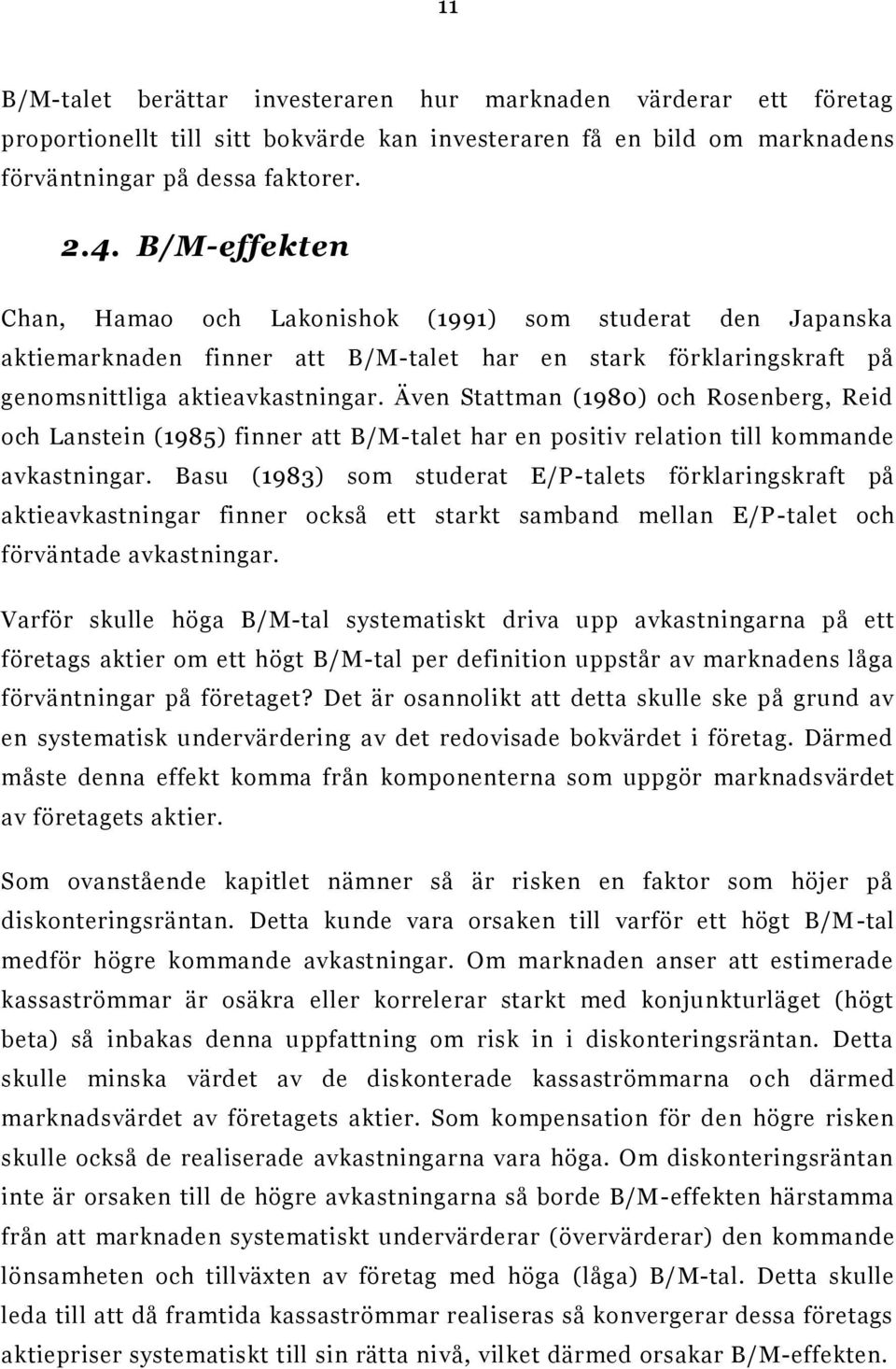 11

B/M-talet berättar investeraren hur marknaden värderar ett företag proportionellt till sitt bokvärde kan investeraren få en bild om marknadens förväntningar på dessa faktorer.

2.4. B/M-effekten

Chan, Hamao och Lakonishok (1991) som studerat den Japanska aktiemarknaden finner att B/M-talet har en stark förklaringskraft på genomsnittliga aktieavkastningar. Även Stattman (1980) och Rosenberg, Reid och Lanstein (1985) finner att B/M-talet har en positiv relation till kommande avkastningar. Basu (1983) som studerat E/P-talets förklaringskraft på aktieavkastningar finner också ett starkt samband mellan E/P-talet och förväntade avkastningar.

Varför skulle höga B/M-tal systematiskt driva upp avkastningarna på ett företags aktier om ett högt B/M-tal per definition uppstår av marknadens låga förväntningar på företaget? Det är osannolikt att detta skulle ske på grund av en systematisk undervärdering av det redovisade bokvärdet i företag. Därmed måste denna effekt komma från komponenterna som uppgör marknadsvärdet av företagets aktier.

Som ovanstående kapitlet nämner så är risken en faktor som höjer på diskonteringsräntan. Detta kunde vara orsaken till varför ett högt B/M-tal medför högre kommande avkastningar. Om marknaden anser att estimerade kassaströmmar är osäkra eller korrelerar starkt med konjunkturläget (högt beta) så inbakas denna uppfattning om risk in i diskonteringsräntan. Detta skulle minska värdet av de diskonterade kassaströmmarna och därmed marknadsvärdet av företagets aktier. Som kompensation för den högre risken skulle också de realiserade avkastningarna vara höga. Om diskonteringsräntan inte är orsaken till de högre avkastningarna så borde B/M-effekten härstamma från att marknaden systematiskt undervärderar (övervärderar) den kommande lönsamheten och tillväxten av företag med höga (låga) B/M-tal. Detta skulle leda till att då framtida kassaströmmar realiseras så konvergerar dessa företags aktiepriser systematiskt till sin rätta nivå, vilket därmed orsakar B/M-effekten.